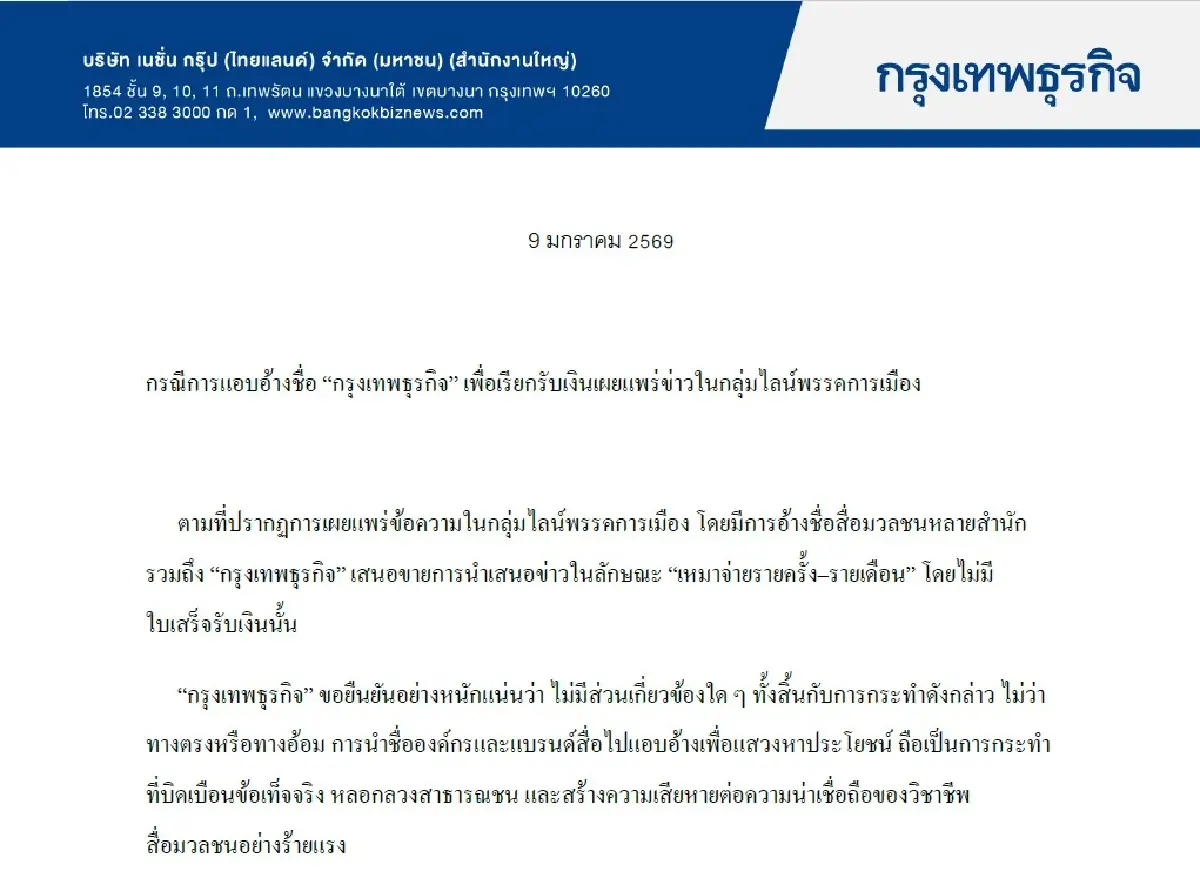 บริษัท เนชั่น กรุ๊ป (ไทยแลนด์) จำกัด (มหาชน) (สำนักงานใหญ่)
1854 ชั้น 9, 10, 11 ถ.เทพรัตน แขวงบางนาใต้ เขตบางนา กรุงเทพฯ 10260
โทร.02 338 3000 กด 1, www.bangkokbiznews.com

กรุงเทพธุรกิจ

9 มกราคม 2569

กรณีการแอบอ้างชื่อ “กรุงเทพธุรกิจ” เพื่อเรียกรับเงินเผยแพร่ข่าวในกลุ่มไลน์พรรคการเมือง

ตามที่ปรากฏการเผยแพร่ข้อความในกลุ่มไลน์พรรคการเมือง โดยมีการอ้างชื่อสื่อมวลชนหลายสำนัก รวมถึง “กรุงเทพธุรกิจ” เสนอขายการนำเสนอข่าวในลักษณะ “เหมาจ่ายรายครั้ง–รายเดือน” โดยไม่มีใบเสร็จรับเงินนั้น

“กรุงเทพธุรกิจ” ขอยืนยันอย่างหนักแน่นว่า ไม่มีส่วนเกี่ยวข้องใด ๆ ทั้งสิ้นกับการกระทำดังกล่าว ไม่ว่าทางตรงหรือทางอ้อม การนำชื่อองค์กรและแบรนด์สื่อไปแอบอ้างเพื่อแสวงหาประโยชน์ ถือเป็นการกระทำที่บิดเบือนข้อเท็จจริง หลอกลวงสาธารณชน และสร้างความเสียหายต่อความน่าเชื่อถือของวิชาชีพสื่อมวลชนอย่างร้ายแรง